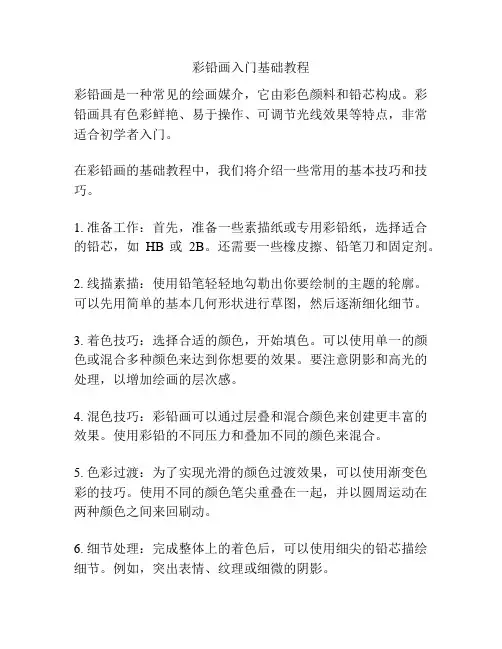 彩铅画入门基础教程

彩铅画是一种常见的绘画媒介，它由彩色颜料和铅芯构成。彩铅画具有色彩鲜艳、易于操作、可调节光线效果等特点，非常适合初学者入门。

在彩铅画的基础教程中，我们将介绍一些常用的基本技巧和技巧。

1. 准备工作：首先，准备一些素描纸或专用彩铅纸，选择适合的铅芯，如 HB 或 2B。还需要一些橡皮擦、铅笔刀和固定剂。

2. 线描素描：使用铅笔轻轻地勾勒出你要绘制的主题的轮廓。可以先用简单的基本几何形状进行草图，然后逐渐细化细节。

3. 着色技巧：选择合适的颜色，开始填色。可以使用单一的颜色或混合多种颜色来达到你想要的效果。要注意阴影和高光的处理，以增加绘画的层次感。

4. 混色技巧：彩铅画可以通过层叠和混合颜色来创建更丰富的效果。使用彩铅的不同压力和叠加不同的颜色来混合。

5. 色彩过渡：为了实现光滑的颜色过渡效果，可以使用渐变色彩的技巧。使用不同的颜色笔尖重叠在一起，并以圆周运动在两种颜色之间来回刷动。

6. 细节处理：完成整体上的着色后，可以使用细尖的铅芯描绘细节。例如，突出表情、纹理或细微的阴影。